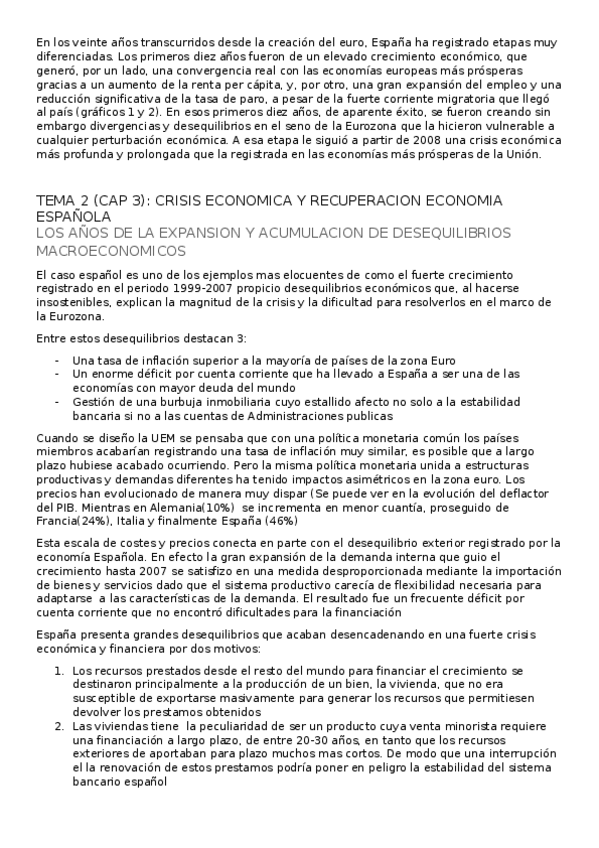 En los veinte años transcurridos desde la creación del euro, España ha registrado etapas muy diferenciadas. Los primeros diez años fueron de un elevado crecimiento económico, que generó, por un lado, una convergencia real con las economías europeas más prósperas gracias a un aumento de la renta per cápita, y, por otro, una gran expansión del empleo y una reducción significativa de la tasa de paro, a pesar de la fuerte corriente migratoria que llegó al país (gráficos 1 y 2). En esos primeros diez años, de aparente éxito, se fueron creando sin embargo divergencias y desequilibrios en el seno de la Eurozona que la hicieron vulnerable a cualquier perturbación económica. A esa etapa le siguió a partir de 2008 una crisis económica más profunda y prolongada que la registrada en las economías más prósperas de la Unión.

TEMA 2 (CAP 3): CRISIS ECONOMICA Y RECUPERACION ECONOMIA ESPAÑOLA
LOS AÑOS DE LA EXPANSION Y ACUMULACION DE DESEQUILIBRIOS MACROECONOMICOS

El caso español es uno de los ejemplos mas elocuentes de como el fuerte crecimiento registrado en el periodo 1999-2007 propicio desequilibrios económicos que, al hacerse insostenibles, explican la magnitud de la crisis y la dificultad para resolverlos en el marco de la Eurozona.

Entre estos desequilibrios destacan 3:

- Una tasa de inflación superior a la mayoría de países de la zona Euro
- Un enorme déficit por cuenta corriente que ha llevado a España a ser una de las economías con mayor deuda del mundo
- Gestión de una burbuja inmobiliaria cuyo estallido afecto no solo a la estabilidad bancaria si no a las cuentas de Administraciones publicas

Cuando se diseño la UEM se pensaba que con una política monetaria común los países miembros acabarían registrando una tasa de inflación muy similar, es posible que a largo plazo hubiese acabado ocurriendo. Pero la misma política monetaria unida a estructuras productivas y demandas diferentes ha tenido impactos asimétricos en la zona euro. Los precios han evolucionado de manera muy dispar (Se puede ver en la evolución del deflactor del PIB. Mientras en Alemania(10%) se incrementa en menor cuantía, proseguido de Francia(24%), Italia y finalmente España (46%)

Esta escala de costes y precios conecta en parte con el desequilibrio exterior registrado por la economía Española. En efecto la gran expansión de la demanda interna que guio el crecimiento hasta 2007 se satisfizo en una medida desproporcionada mediante la importación de bienes y servicios dado que el sistema productivo carecía de flexibilidad necesaria para adaptarse a las características de la demanda. El resultado fue un frecuente déficit por cuenta corriente que no encontró dificultades para la financiación

España presenta grandes desequilibrios que acaban desencadenando en una fuerte crisis económica y financiera por dos motivos:

1. Los recursos prestados desde el resto del mundo para financiar el crecimiento se destinaron principalmente a la producción de un bien, la vivienda, que no era susceptible de exportarse masivamente para generar los recursos que permitiesen devolver los prestamos obtenidos
2. Las viviendas tiene la peculiaridad de ser un producto cuya venta minorista requiere una financiación a largo plazo, de entre 20-30 años, en tanto que los recursos exteriores de aportaban para plazo muchos mas cortos. De modo que una interrupción el la renovación de estos prestamos podría poner en peligro la estabilidad del sistema bancario español